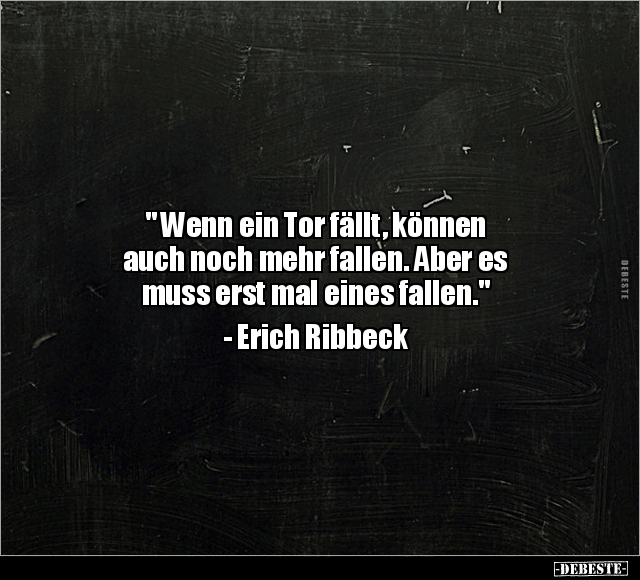 "Wenn ein Tor fällt, können auch noch mehr fallen. Aber es muss erst mal eines fallen."
- Erich Ribbeck

DEBESTE

-DEBESTE-